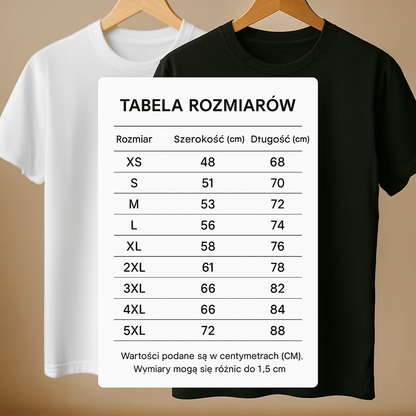 TABELA ROZMIARÓW

| Rozmiar | Szerokość (cm) | Długość (cm) |
|---|---|---|
| XS | 48 | 68 |
| S | 51 | 70 |
| M | 53 | 72 |
| L | 56 | 74 |
| XL | 58 | 76 |
| 2XL | 61 | 78 |
| 3XL | 66 | 82 |
| 4XL | 66 | 84 |
| 5XL | 72 | 88 |

Wartości podane są w centymetrach (CM). Wymiary mogą się różnic do 1,5 cm